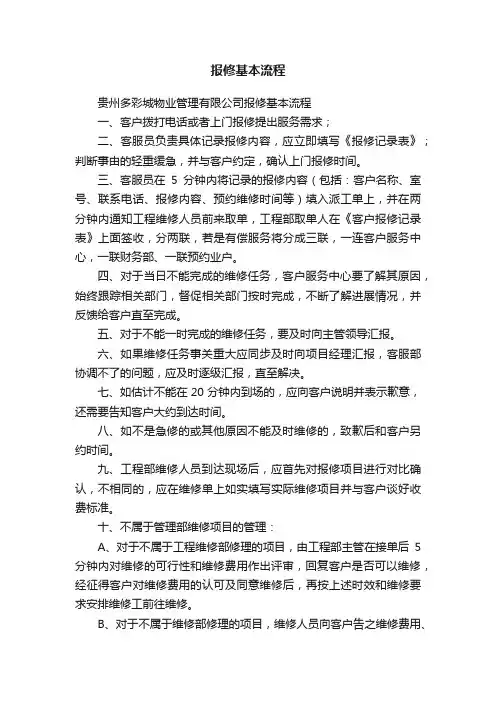 报修基本流程

贵州多彩城物业管理有限公司报修基本流程

一、客户拨打电话或者上门报修提出服务需求；

二、客服员负责具体记录报修内容，应立即填写《报修记录表》；判断事由的轻重缓急，并与客户约定，确认上门报修时间。

三、客服员在 5 分钟内将记录的报修内容（包括：客户名称、室号、联系电话、报修内容、预约维修时间等）填入派工单上，并在两分钟内通知工程维修人员前来取单，工程部取单人在《客户报修记录表》上面签收，分两联，若是有偿服务将分成三联，一连客户服务中心，一联财务部、一联预约业户。

四、对于当日不能完成的维修任务，客户服务中心要了解其原因，始终跟踪相关部门，督促相关部门按时完成，不断了解进展情况，并反馈给客户直至完成。

五、对于不能一时完成的维修任务，要及时向主管领导汇报。

六、如果维修任务事关重大应同步及时向项目经理汇报，客服部协调不了的问题，应及时逐级汇报，直至解决。

七、如估计不能在 20 分钟内到场的，应向客户说明并表示歉意，还需要告知客户大约到达时间。

八、如不是急修的或其他原因不能及时维修的，致歉后和客户另约时间。

九、工程部维修人员到达现场后，应首先对报修项目进行对比确认，不相同的，应在维修单上如实填写实际维修项目并与客户谈好收费标准。

十、不属于管理部维修项目的管理：

A、对于不属于工程维修部修理的项目，由工程部主管在接单后 5 分钟内对维修的可行性和维修费用作出评审，回复客户是否可以维修，经征得客户对维修费用的认可及同意维修后，再按上述时效和维修要求安排维修工前往维修。

B、对于不属于维修部修理的项目，维修人员向客户告之维修费用、